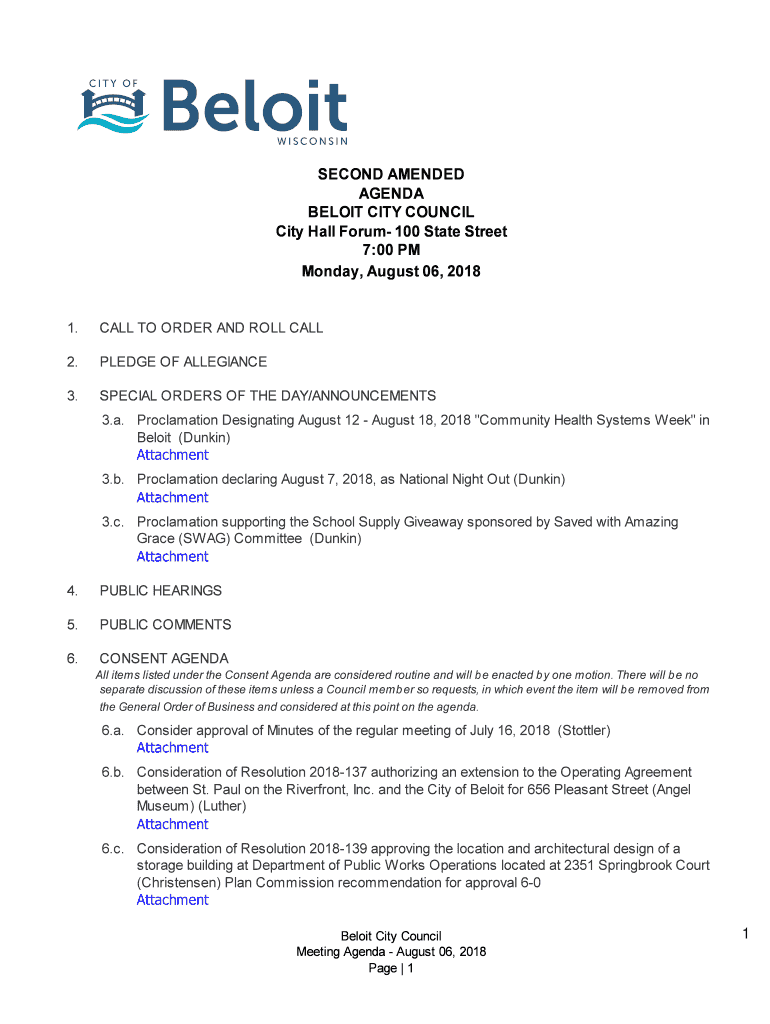 CITY OF
Beloit
WISCONSIN

SECOND AMENDED
AGENDA
BELOIT CITY COUNCIL
City Hall Forum- 100 State Street
7:00 PM
Monday, August 06, 2018

1. CALL TO ORDER AND ROLL CALL

2. PLEDGE OF ALLEGIANCE

3. SPECIAL ORDERS OF THE DAY/ANNOUNCEMENTS

3.a. Proclamation Designating August 12 - August 18, 2018 "Community Health Systems Week" in Beloit (Dunkin)
Attachment

3.b. Proclamation declaring August 7, 2018, as National Night Out (Dunkin)
Attachment

3.c. Proclamation supporting the School Supply Giveaway sponsored by Saved with Amazing Grace (SWAG) Committee (Dunkin)
Attachment

4. PUBLIC HEARINGS

5. PUBLIC COMMENTS

6. CONSENT AGENDA
All items listed under the Consent Agenda are considered routine and will be enacted by one motion. There will be no separate discussion of these items unless a Council member so requests, in which event the item will be removed from the General Order of Business and considered at this point on the agenda.

6.a. Consider approval of Minutes of the regular meeting of July 16, 2018 (Stottler)
Attachment

6.b. Consideration of Resolution 2018-137 authorizing an extension to the Operating Agreement between St. Paul on the Riverfront, Inc. and the City of Beloit for 656 Pleasant Street (Angel Museum) (Luther)
Attachment

6.c. Consideration of Resolution 2018-139 approving the location and architectural design of a storage building at Department of Public Works Operations located at 2351 Springbrook Court (Christensen) Plan Commission recommendation for approval 6-0
Attachment

Beloit City Council
Meeting Agenda - August 06, 2018
Page | 1

1